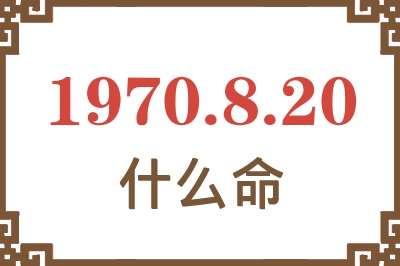 1970.8.20
什么命